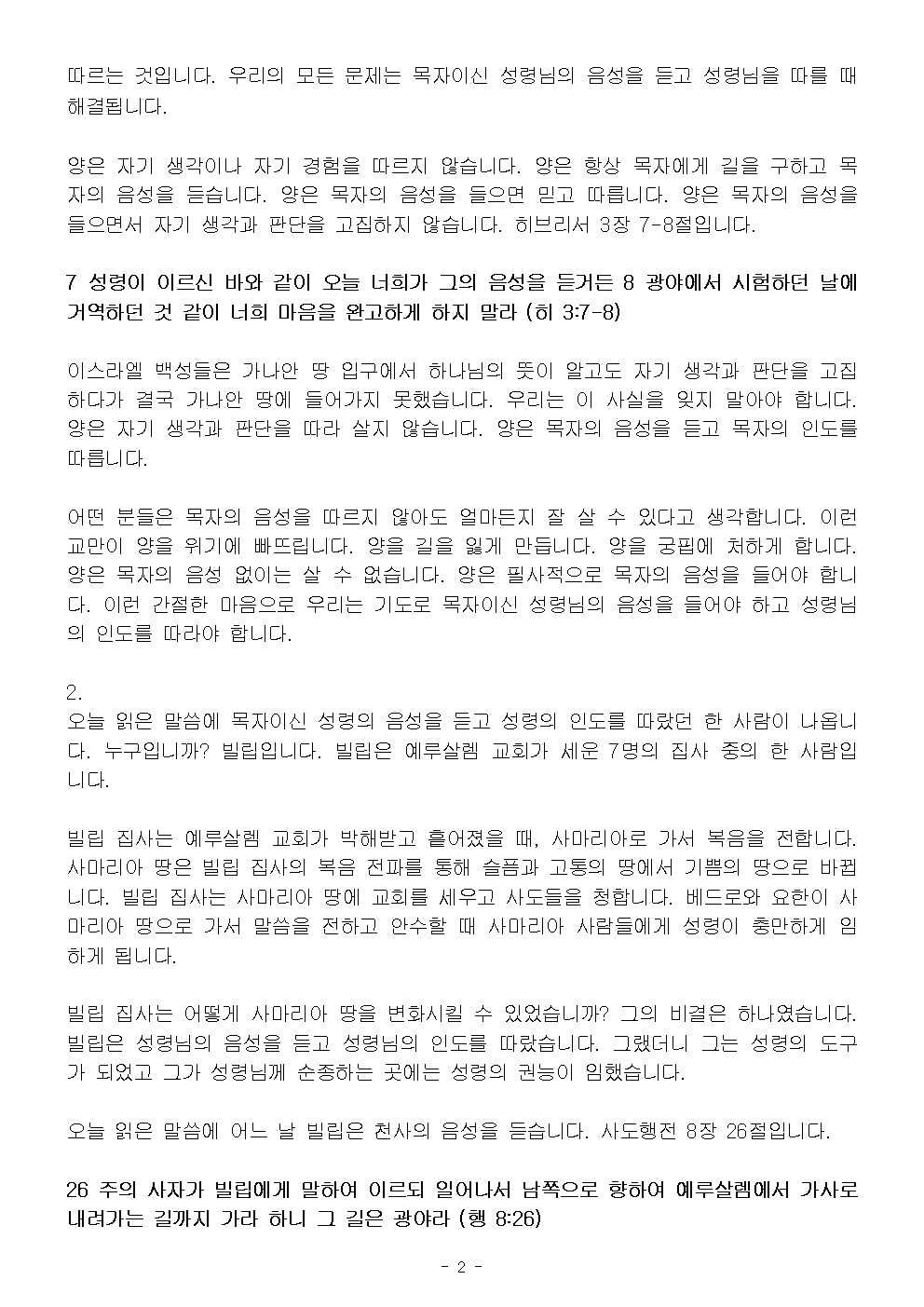 따르는 것입니다. 우리의 모든 문제는 목자이신 성령님의 음성을 듣고 성령님을 따를 때 해결됩니다.

양은 자기 생각이나 자기 경험을 따르지 않습니다. 양은 항상 목자에게 길을 구하고 목자의 음성을 듣습니다. 양은 목자의 음성을 들으면 믿고 따릅니다. 양은 목자의 음성을 들으면서 자기 생각과 판단을 고집하지 않습니다. 히브리서 3장 7-8절입니다.

7 성령이 이르신 바와 같이 오늘 너희가 그의 음성을 듣거든 8 광야에서 시험하던 날에 거역하던 것 같이 너희 마음을 완고하게 하지 말라 (히 3:7-8)

이스라엘 백성들은 가나안 땅 입구에서 하나님의 뜻이 알고도 자기 생각과 판단을 고집하다가 결국 가나안 땅에 들어가지 못했습니다. 우리는 이 사실을 잊지 말아야 합니다. 양은 자기 생각과 판단을 따라 살지 않습니다. 양은 목자의 음성을 듣고 목자의 인도를 따릅니다.

어떤 분들은 목자의 음성을 따르지 않아도 얼마든지 잘 살 수 있다고 생각합니다. 이런 교만이 양을 위기에 빠뜨립니다. 양을 길을 잃게 만듭니다. 양을 궁핍에 처하게 합니다. 양은 목자의 음성 없이는 살 수 없습니다. 양은 필사적으로 목자의 음성을 들어야 합니다. 이런 간절한 마음으로 우리는 기도로 목자이신 성령님의 음성을 들어야 하고 성령님의 인도를 따라야 합니다.

2.
오늘 읽은 말씀에 목자이신 성령의 음성을 듣고 성령의 인도를 따랐던 한 사람이 나옵니다. 누구입니까? 빌립입니다. 빌립은 예루살렘 교회가 세운 7명의 집사 중의 한 사람입니다.

빌립 집사는 예루살렘 교회가 박해받고 흩어졌을 때, 사마리아로 가서 복음을 전합니다. 사마리아 땅은 빌립 집사의 복음 전파를 통해 슬픔과 고통의 땅에서 기쁨의 땅으로 바뀝니다. 빌립 집사는 사마리아 땅에 교회를 세우고 사도들을 청합니다. 베드로와 요한이 사마리아 땅으로 가서 말씀을 전하고 안수할 때 사마리아 사람들에게 성령이 충만하게 임하게 됩니다.

빌립 집사는 어떻게 사마리아 땅을 변화시킬 수 있었습니까? 그의 비결은 하나였습니다. 빌립은 성령님의 음성을 듣고 성령님의 인도를 따랐습니다. 그랬더니 그는 성령의 도구가 되었고 그가 성령님께 순종하는 곳에는 성령의 권능이 임했습니다.

오늘 읽은 말씀에 어느 날 빌립은 천사의 음성을 듣습니다. 사도행전 8장 26절입니다.

26 주의 사자가 빌립에게 말하여 이르되 일어나서 남쪽으로 향하여 예루살렘에서 가사로 내려가는 길까지 가라 하니 그 길은 광야라 (행 8:26)

- 2 -